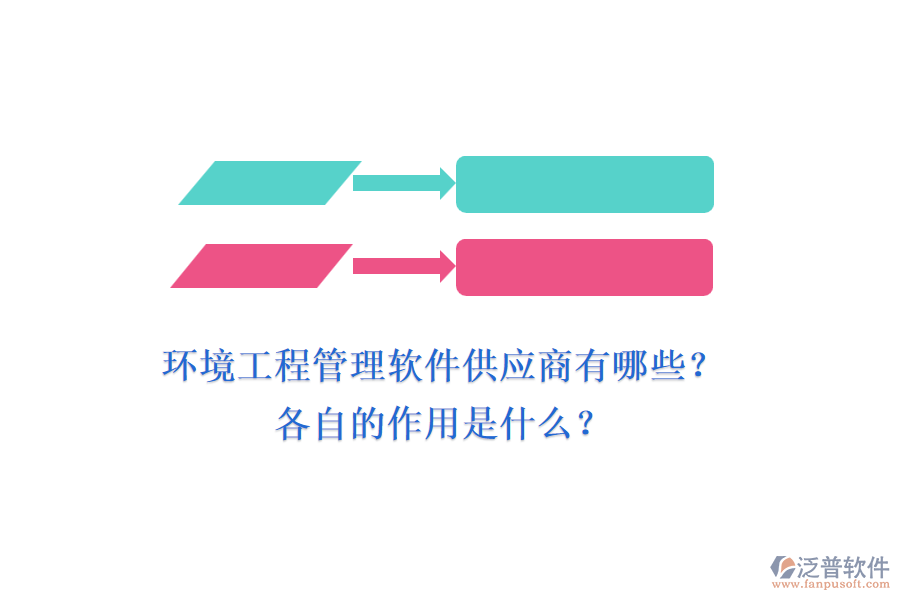 环境工程管理软件供应商有哪些？
各自的作用是什么？

泛普软件
www.fanpusoft.com